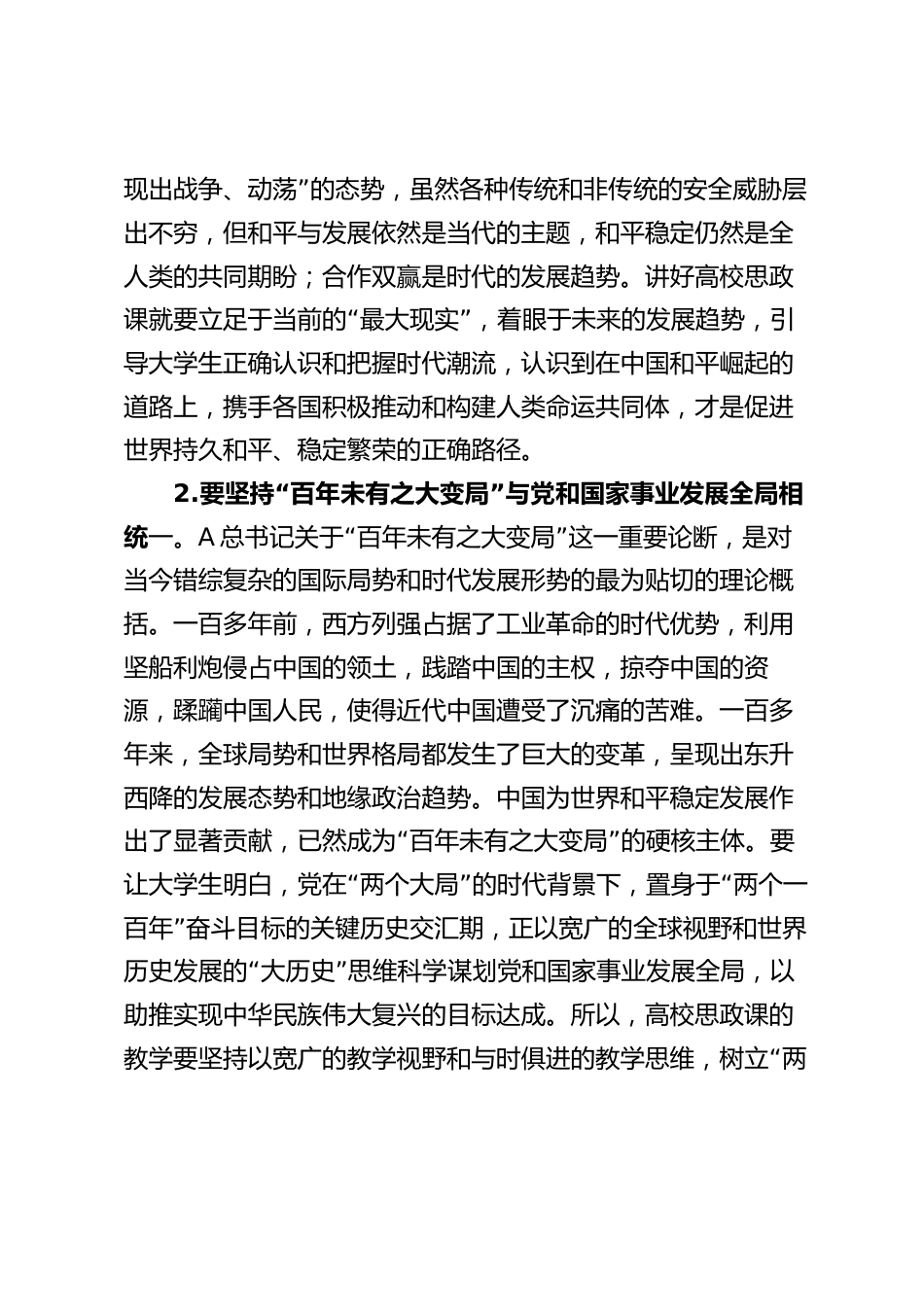 现出战争、动荡”的态势，虽然各种传统和非传统的安全威胁层出不穷，但和平与发展依然是当代的主题，和平稳定仍然是全人类的共同期盼；合作双赢是时代的发展趋势。讲好高校思政课就要立足于当前的“最大现实”，着眼于未来的发展趋势，引导大学生正确认识和把握时代潮流，认识到在中国和平崛起的道路上，携手各国积极推动和构建人类命运共同体，才是促进世界持久和平、稳定繁荣的正确路径。

2.要坚持“百年未有之大变局”与党和国家事业发展全局相统一。A 总书记关于“百年未有之大变局”这一重要论断，是对当今错综复杂的国际局势和时代发展形势的最为贴切的理论概括。一百多年前，西方列强占据了工业革命的时代优势，利用坚船利炮侵占中国的领土，践踏中国的主权，掠夺中国的资源，蹂躏中国人民，使得近代中国遭受了沉痛的苦难。一百多年来，全球局势和世界格局都发生了巨大的变革，呈现出东升西降的发展态势和地缘政治趋势。中国为世界和平稳定发展作出了显著贡献，已然成为“百年未有之大变局”的硬核主体。要让大学生明白，党在“两个大局”的时代背景下，置身于“两个一百年”奋斗目标的关键历史交汇期，正以宽广的全球视野和世界历史发展的“大历史”思维科学谋划党和国家事业发展全局，以助推实现中华民族伟大复兴的目标达成。所以，高校思政课的教学要坚持以宽广的教学视野和与时俱进的教学思维，树立“两